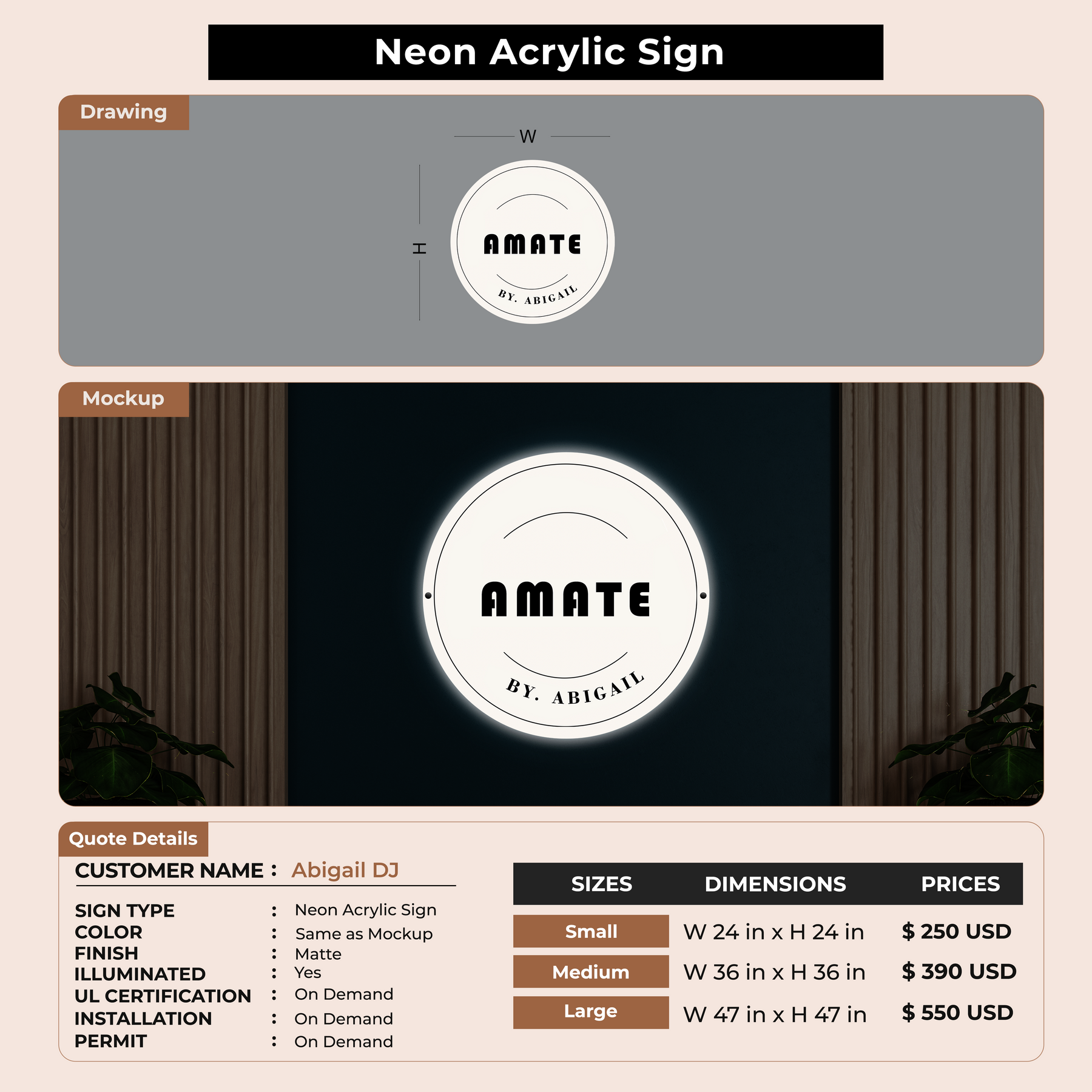 Neon Acrylic Sign

Drawing

W

H

AMATE

BY. ABIGAIL

Mockup

AMATE

BY. ABIGAIL

Quote Details

CUSTOMER NAME : Abigail DJ

SIGN TYPE : Neon Acrylic Sign
COLOR : Same as Mockup
FINISH : Matte
ILLUMINATED : Yes
UL CERTIFICATION : On Demand
INSTALLATION : On Demand
PERMIT : On Demand

| SIZES | DIMENSIONS | PRICES |
|---|---|---|
| Small | W 24 in x H 24 in | $ 250 USD |
| Medium | W 36 in x H 36 in | $ 390 USD |
| Large | W 47 in x H 47 in | $ 550 USD |